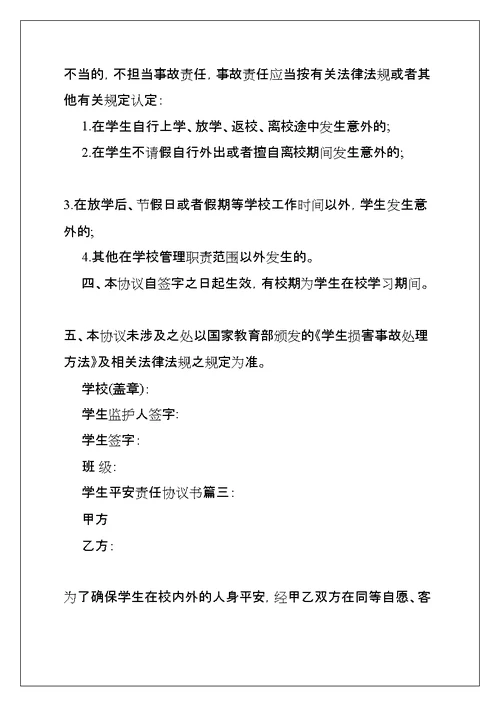 不当的，不担当事故责任，事故责任应当按有关法律法规或者其他有关规定认定：

1.在学生自行上学、放学、返校、离校途中发生意外的;

2.在学生不请假自行外出或者擅自离校期间发生意外的;

3.在放学后、节假日或者假期等学校工作时间以外，学生发生意外的;

4.其他在学校管理职责范围以外发生的。

四、本协议自签字之日起生效，有校期为学生在校学习期间。

五、本协议未涉及之处以国家教育部颁发的《学生损害事故处理方法》及相关法律法规之规定为准。

学校(盖章)：

学生监护人签字：

学生签字：

班 级：

学生平安责任协议书篇三：

甲方

乙方：

为了确保学生在校内外的人身平安，经甲乙双方在同等自愿、客